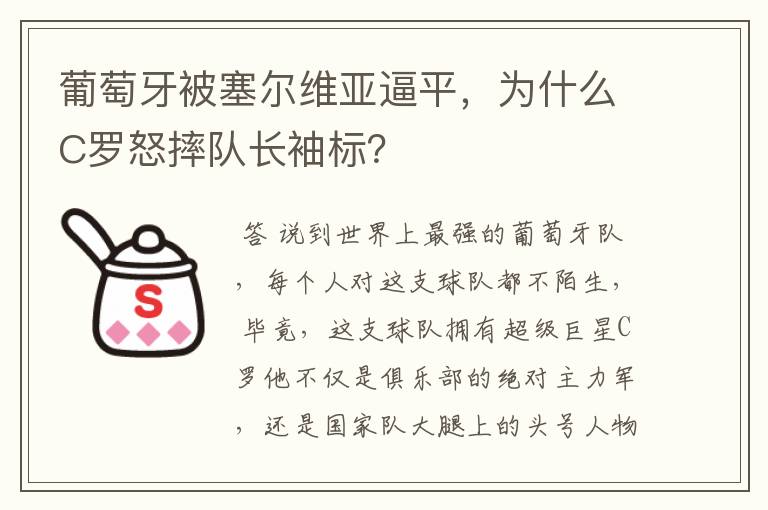 葡萄牙被塞尔维亚逼平，为什么C罗怒摔队长袖标?

S

答 说到世界上最强的葡萄牙队，每个人对这支球队都不陌生，毕竟，这支球队拥有超级巨星C罗他不仅是俱乐部的绝对主力军，还是国家队大腿上的头号人物